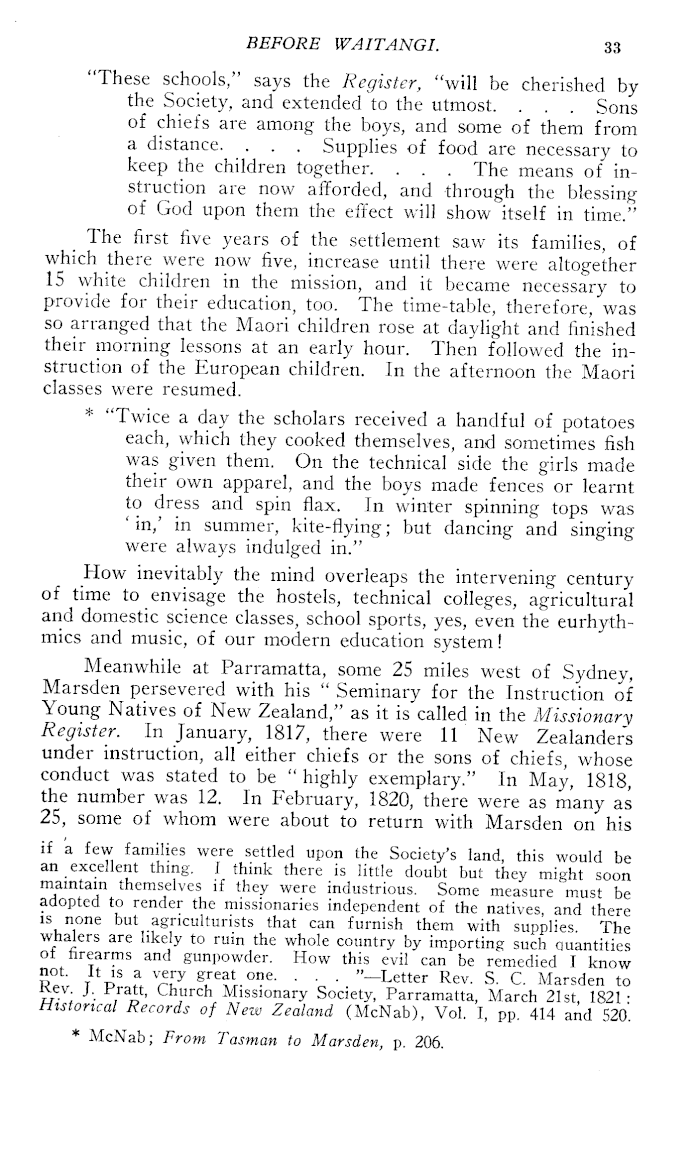 BEFORE WAITANGI. 33

"These schools," says the Register, "will be cherished by the Society, and extended to the utmost. . . . Sons of chiefs are among the boys, and some of them from a distance. . . . Supplies of food are necessary to keep the children together. . . . The means of instruction are now afforded, and through the blessing of God upon them the effect will show itself in time."

The first five years of the settlement saw its families, of which there were now five, increase until there were altogether 15 white children in the mission, and it became necessary to provide for their education, too. The time-table, therefore, was so arranged that the Maori children rose at daylight and finished their morning lessons at an early hour. Then followed the instruction of the European children. In the afternoon the Maori classes were resumed.

* "Twice a day the scholars received a handful of potatoes each, which they cooked themselves, and sometimes fish was given them. On the technical side the girls made their own apparel, and the boys made fences or learnt to dress and spin flax. In winter spinning tops was 'in,' in summer, kite-flying; but dancing and singing were always indulged in."

How inevitably the mind overleaps the intervening century of time to envisage the hostels, technical colleges, agricultural and domestic science classes, school sports, yes, even the eurhythmics and music, of our modern education system!

Meanwhile at Parramatta, some 25 miles west of Sydney, Marsden persevered with his "Seminary for the Instruction of Young Natives of New Zealand," as it is called in the Missionary Register. In January, 1817, there were 11 New Zealanders under instruction, all either chiefs or the sons of chiefs, whose conduct was stated to be "highly exemplary." In May, 1818, the number was 12. In February, 1820, there were as many as 25, some of whom were about to return with Marsden on his

if a few families were settled upon the Society's land, this would be an excellent thing. I think there is little doubt but they might soon maintain themselves if they were industrious. Some measure must be adopted to render the missionaries independent of the natives, and there is none but agriculturists that can furnish them with supplies. The whalers are likely to ruin the whole country by importing such quantities of firearms and gunpowder. How this evil can be remedied I know not. It is a very great one. . . . "—Letter Rev. S. C. Marsden to Rev. J. Pratt, Church Missionary Society, Parramatta, March 21st, 1821: Historical Records of New Zealand (McNab), Vol. I, pp. 414 and 520.

* McNab; From Tasman to Marsden, p. 206.